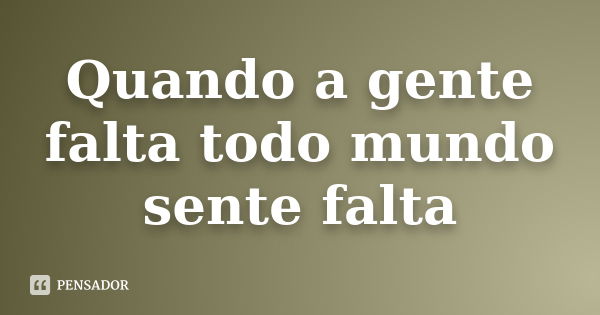 Quando a gente falta todo mundo sente falta

PENSADOR